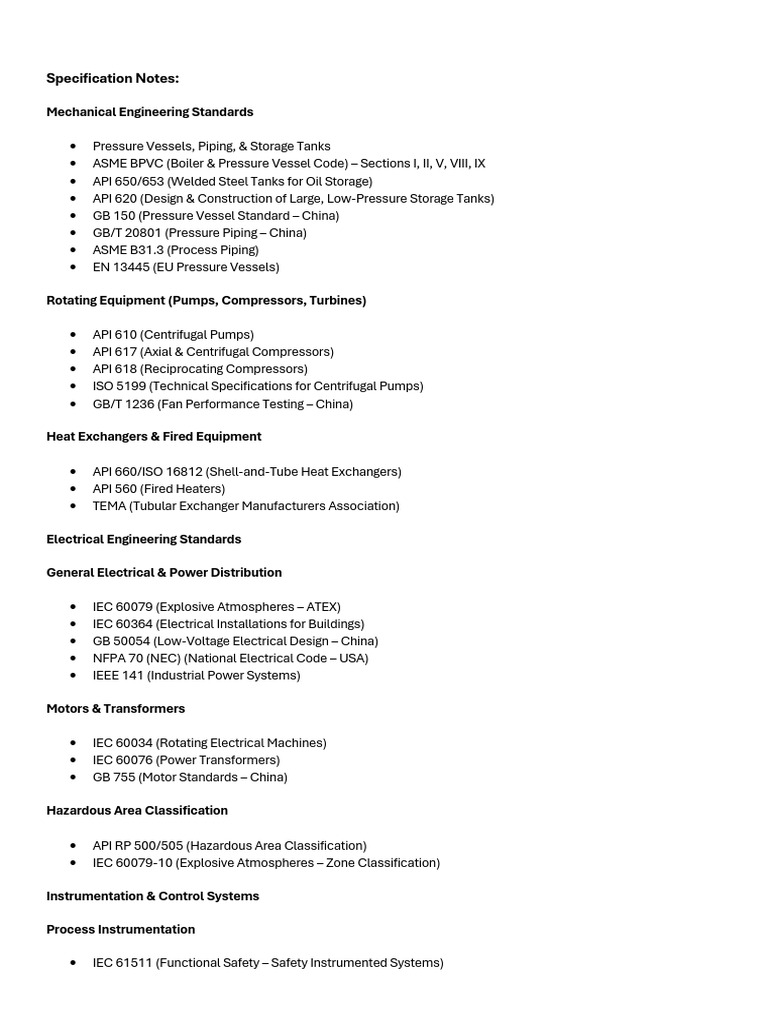 Specification Notes:

Mechanical Engineering Standards

• Pressure Vessels, Piping, & Storage Tanks
• ASME BPVC (Boiler & Pressure Vessel Code) – Sections I, II, V, VIII, IX
• API 650/653 (Welded Steel Tanks for Oil Storage)
• API 620 (Design & Construction of Large, Low-Pressure Storage Tanks)
• GB 150 (Pressure Vessel Standard – China)
• GB/T 20801 (Pressure Piping – China)
• ASME B31.3 (Process Piping)
• EN 13445 (EU Pressure Vessels)

Rotating Equipment (Pumps, Compressors, Turbines)

• API 610 (Centrifugal Pumps)
• API 617 (Axial & Centrifugal Compressors)
• API 618 (Reciprocating Compressors)
• ISO 5199 (Technical Specifications for Centrifugal Pumps)
• GB/T 1236 (Fan Performance Testing – China)

Heat Exchangers & Fired Equipment

• API 660/ISO 16812 (Shell-and-Tube Heat Exchangers)
• API 560 (Fired Heaters)
• TEMA (Tubular Exchanger Manufacturers Association)

Electrical Engineering Standards

General Electrical & Power Distribution

• IEC 60079 (Explosive Atmospheres – ATEX)
• IEC 60364 (Electrical Installations for Buildings)
• GB 50054 (Low-Voltage Electrical Design – China)
• NFPA 70 (NEC) (National Electrical Code – USA)
• IEEE 141 (Industrial Power Systems)

Motors & Transformers

• IEC 60034 (Rotating Electrical Machines)
• IEC 60076 (Power Transformers)
• GB 755 (Motor Standards – China)

Hazardous Area Classification

• API RP 500/505 (Hazardous Area Classification)
• IEC 60079-10 (Explosive Atmospheres – Zone Classification)

Instrumentation & Control Systems

Process Instrumentation

• IEC 61511 (Functional Safety – Safety Instrumented Systems)